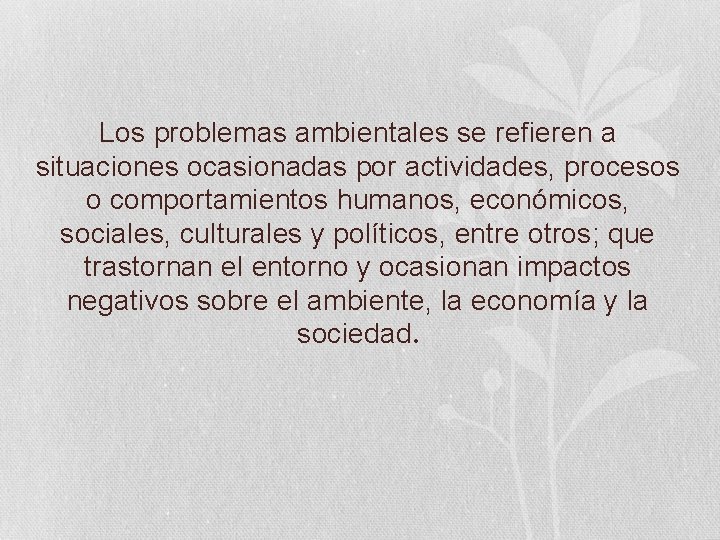 Los problemas ambientales se refieren a situaciones ocasionadas por actividades, procesos o comportamientos humanos, económicos, sociales, culturales y políticos, entre otros; que trastornan el entorno y ocasionan impactos negativos sobre el ambiente, la economía y la sociedad.